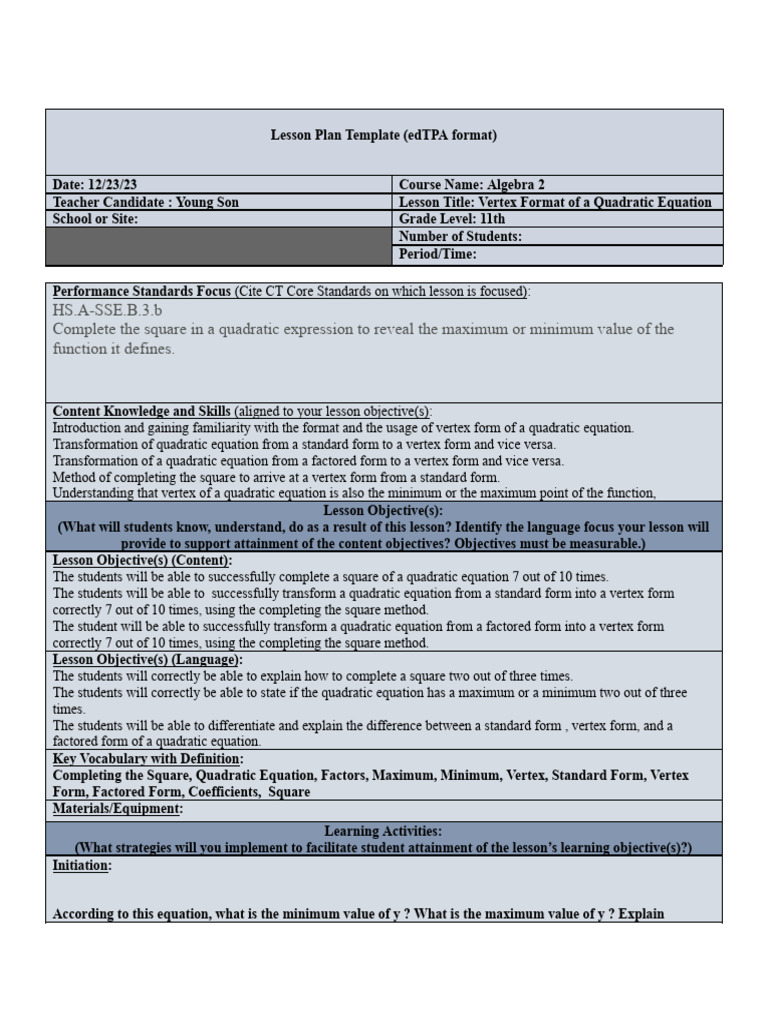 Lesson Plan Template (edTPA format)

| Date: 12/23/23 | Course Name: Algebra 2 |
|---|---|
| Teacher Candidate : Young Son | Lesson Title: Vertex Format of a Quadratic Equation |
| School or Site: | Grade Level: 11th |
| | Number of Students: |
| | Period/Time: |

Performance Standards Focus (Cite CT Core Standards on which lesson is focused):
HS.A-SSE.B.3.b
Complete the square in a quadratic expression to reveal the maximum or minimum value of the function it defines.

Content Knowledge and Skills (aligned to your lesson objective(s):
Introduction and gaining familiarity with the format and the usage of vertex form of a quadratic equation.
Transformation of quadratic equation from a standard form to a vertex form and vice versa.
Transformation of a quadratic equation from a factored form to a vertex form and vice versa.
Method of completing the square to arrive at a vertex form from a standard form.
Understanding that vertex of a quadratic equation is also the minimum or the maximum point of the function,

Lesson Objective(s):
(What will students know, understand, do as a result of this lesson? Identify the language focus your lesson will provide to support attainment of the content objectives? Objectives must be measurable.)

Lesson Objective(s) (Content):
The students will be able to successfully complete a square of a quadratic equation 7 out of 10 times.
The students will be able to successfully transform a quadratic equation from a standard form into a vertex form correctly 7 out of 10 times, using the completing the square method.
The student will be able to successfully transform a quadratic equation from a factored form into a vertex form correctly 7 out of 10 times, using the completing the square method.

Lesson Objective(s) (Language):
The students will correctly be able to explain how to complete a square two out of three times.
The students will correctly be able to state if the quadratic equation has a maximum or a minimum two out of three times.
The students will be able to differentiate and explain the difference between a standard form , vertex form, and a factored form of a quadratic equation.

Key Vocabulary with Definition:
Completing the Square, Quadratic Equation, Factors, Maximum, Minimum, Vertex, Standard Form, Vertex Form, Factored Form, Coefficients, Square

Materials/Equipment:

Learning Activities:
(What strategies will you implement to facilitate student attainment of the lesson's learning objective(s)?)

Initiation:

According to this equation, what is the minimum value of y ? What is the maximum value of y ? Explain